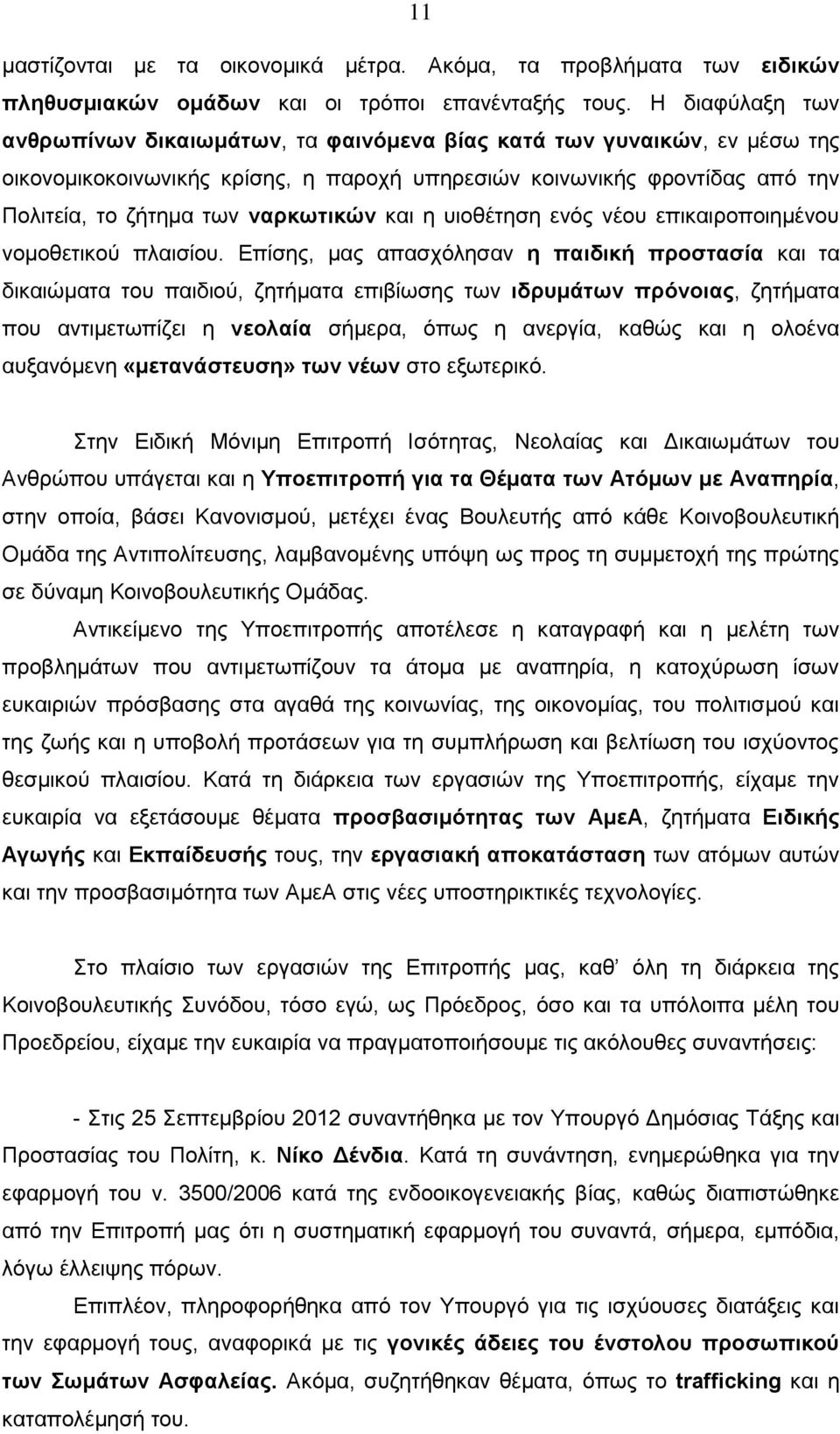 11

μαστίζονται με τα οικονομικά μέτρα. Ακόμα, τα προβλήματα των ειδικών πληθυσμιακών ομάδων και οι τρόποι επανένταξής τους. Η διαφύλαξη των ανθρωπίνων δικαιωμάτων, τα φαινόμενα βίας κατά των γυναικών, εν μέσω της οικονομικοκοινωνικής κρίσης, η παροχή υπηρεσιών κοινωνικής φροντίδας από την Πολιτεία, το ζήτημα των ναρκωτικών και η υιοθέτηση ενός νέου επικαιροποιημένου νομοθετικού πλαισίου. Επίσης, μας απασχόλησαν η παιδική προστασία και τα δικαιώματα του παιδιού, ζητήματα επιβίωσης των ιδρυμάτων πρόνοιας, ζητήματα που αντιμετωπίζει η νεολαία σήμερα, όπως η ανεργία, καθώς και η ολοένα αυξανόμενη «μετανάστευση» των νέων στο εξωτερικό.

Στην Ειδική Μόνιμη Επιτροπή Ισότητας, Νεολαίας και Δικαιωμάτων του Ανθρώπου υπάγεται και η Υποεπιτροπή για τα Θέματα των Ατόμων με Αναπηρία, στην οποία, βάσει Κανονισμού, μετέχει ένας Βουλευτής από κάθε Κοινοβουλευτική Ομάδα της Αντιπολίτευσης, λαμβανομένης υπόψη ως προς τη συμμετοχή της πρώτης σε δύναμη Κοινοβουλευτικής Ομάδας.

Αντικείμενο της Υποεπιτροπής αποτέλεσε η καταγραφή και η μελέτη των προβλημάτων που αντιμετωπίζουν τα άτομα με αναπηρία, η κατοχύρωση ίσων ευκαιριών πρόσβασης στα αγαθά της κοινωνίας, της οικονομίας, του πολιτισμού και της ζωής και η υποβολή προτάσεων για τη συμπλήρωση και βελτίωση του ισχύοντος θεσμικού πλαισίου. Κατά τη διάρκεια των εργασιών της Υποεπιτροπής, είχαμε την ευκαιρία να εξετάσουμε θέματα προσβασιμότητας των ΑμεΑ, ζητήματα Ειδικής Αγωγής και Εκπαίδευσής τους, την εργασιακή αποκατάσταση των ατόμων αυτών και την προσβασιμότητα των ΑμεΑ στις νέες υποστηρικτικές τεχνολογίες.

Στο πλαίσιο των εργασιών της Επιτροπής μας, καθ' όλη τη διάρκεια της Κοινοβουλευτικής Συνόδου, τόσο εγώ, ως Πρόεδρος, όσο και τα υπόλοιπα μέλη του Προεδρείου, είχαμε την ευκαιρία να πραγματοποιήσουμε τις ακόλουθες συναντήσεις:

- Στις 25 Σεπτεμβρίου 2012 συναντήθηκα με τον Υπουργό Δημόσιας Τάξης και Προστασίας του Πολίτη, κ. Νίκο Δένδια. Κατά τη συνάντηση, ενημερώθηκα για την εφαρμογή του ν. 3500/2006 κατά της ενδοοικογενειακής βίας, καθώς διαπιστώθηκε από την Επιτροπή μας ότι η συστηματική εφαρμογή του συναντά, σήμερα, εμπόδια, λόγω έλλειψης πόρων.

Επιπλέον, πληροφορήθηκα από τον Υπουργό για τις ισχύουσες διατάξεις και την εφαρμογή τους, αναφορικά με τις γονικές άδειες του ένστολου προσωπικού των Σωμάτων Ασφαλείας. Ακόμα, συζητήθηκαν θέματα, όπως το trafficking και η καταπολέμησή του.